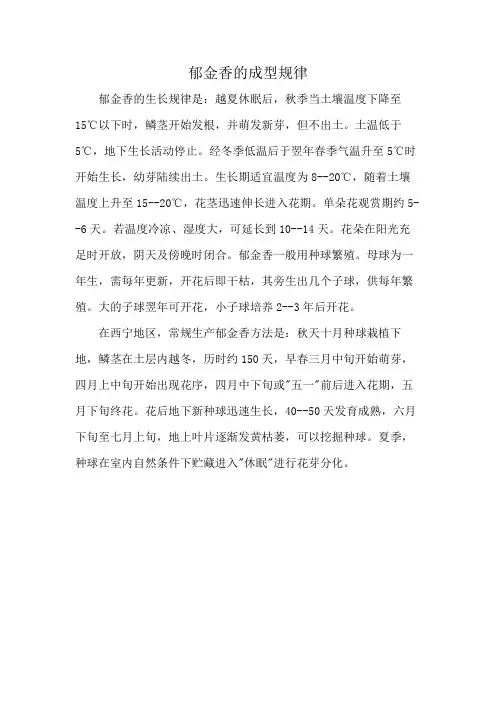 郁金香的成型规律

郁金香的生长规律是：越夏休眠后，秋季当土壤温度下降至15℃以下时，鳞茎开始发根，并萌发新芽，但不出土。土温低于5℃，地下生长活动停止。经冬季低温后于翌年春季气温升至5℃时开始生长，幼芽陆续出土。生长期适宜温度为8--20℃，随着土壤温度上升至15--20℃，花茎迅速伸长进入花期。单朵花观赏期约5--6天。若温度冷凉、湿度大，可延长到10--14天。花朵在阳光充足时开放，阴天及傍晚时闭合。郁金香一般用种球繁殖。母球为一年生，需每年更新，开花后即干枯，其旁生出几个子球，供每年繁殖。大的子球翌年可开花，小子球培养2--3年后开花。

在西宁地区，常规生产郁金香方法是：秋天十月种球栽植下地，鳞茎在土层内越冬，历时约150天，早春三月中旬开始萌芽，四月上中旬开始出现花序，四月中下旬或"五一"前后进入花期，五月下旬终花。花后地下新种球迅速生长，40--50天发育成熟，六月下旬至七月上旬，地上叶片逐渐发黄枯萎，可以挖掘种球。夏季，种球在室内自然条件下贮藏进入"休眠"进行花芽分化。